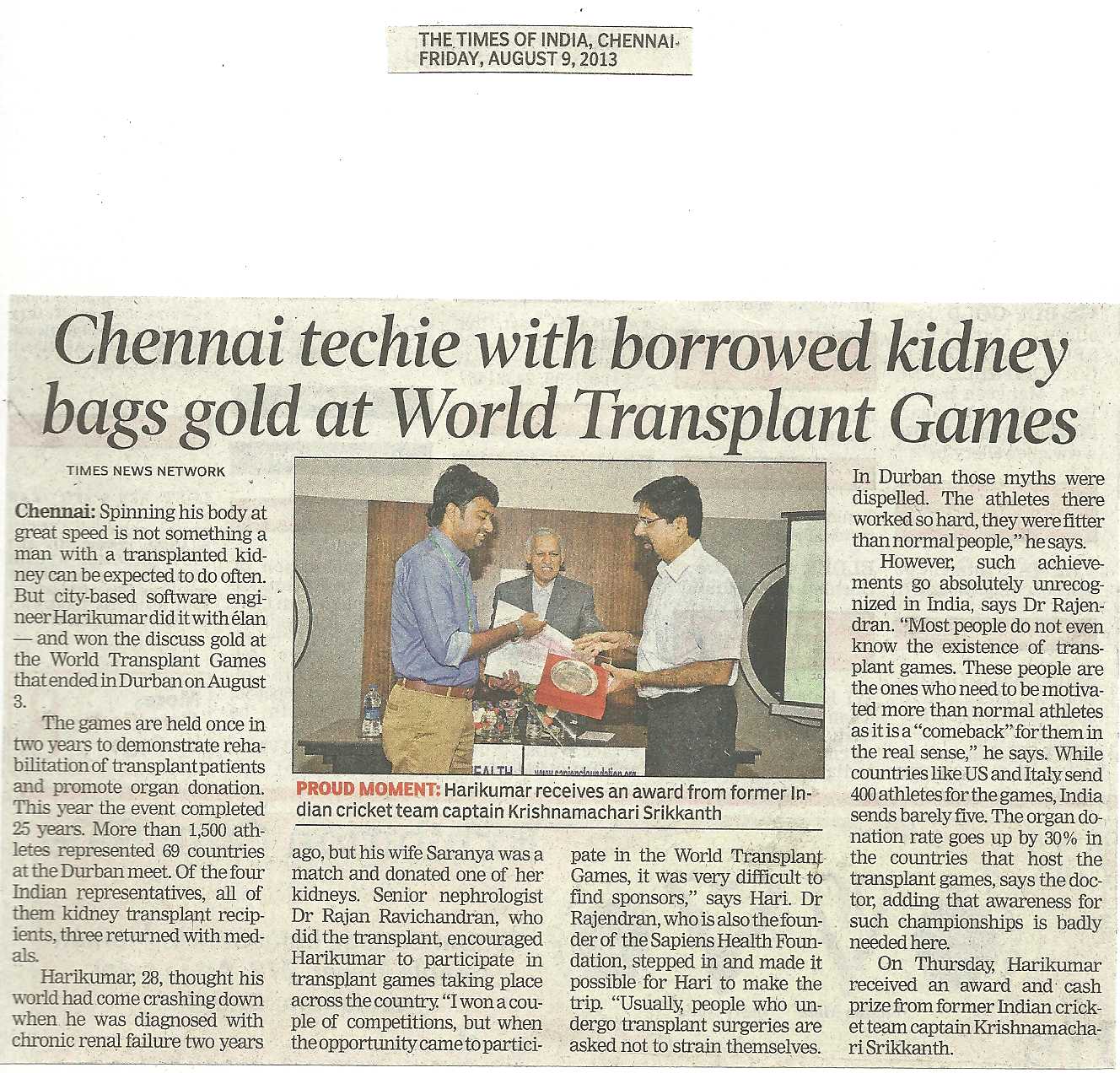 THE TIMES OF INDIA, CHENNAI
FRIDAY, AUGUST 9, 2013

Chennai techie with borrowed kidney bags gold at World Transplant Games

TIMES NEWS NETWORK

Chennai: Spinning his body at great speed is not something a man with a transplanted kidney can be expected to do often. But city-based software engineer Harikumar did it with élan — and won the discuss gold at the World Transplant Games that ended in Durban on August 3.

The games are held once in two years to demonstrate rehabilitation of transplant patients and promote organ donation. This year the event completed 25 years. More than 1,500 athletes represented 69 countries at the Durban meet. Of the four Indian representatives, all of them kidney transplant recipients, three returned with medals.

Harikumar, 28, thought his world had come crashing down when he was diagnosed with chronic renal failure two years ago, but his wife Saranya was a match and donated one of her kidneys. Senior nephrologist Dr Rajan Ravichandran, who did the transplant, encouraged Harikumar to participate in transplant games taking place across the country. "I won a couple of competitions, but when the opportunity came to participate in the World Transplant Games, it was very difficult to find sponsors," says Hari. Dr Rajendran, who is also the founder of the Sapiens Health Foundation, stepped in and made it possible for Hari to make the trip. "Usually, people who undergo transplant surgeries are asked not to strain themselves. In Durban those myths were dispelled. The athletes there worked so hard, they were fitter than normal people," he says.

However, such achievements go absolutely unrecognized in India, says Dr Rajendran. "Most people do not even know the existence of transplant games. These people are the ones who need to be motivated more than normal athletes as it is a "comeback" for them in the real sense," he says. While countries like US and Italy send 400 athletes for the games, India sends barely five. The organ donation rate goes up by 30% in the countries that host the transplant games, says the doctor, adding that awareness for such championships is badly needed here.

On Thursday, Harikumar received an award and cash prize from former Indian cricket team captain Krishnamachari Srikkanth.

PROUD MOMENT: Harikumar receives an award from former Indian cricket team captain Krishnamachari Srikkanth